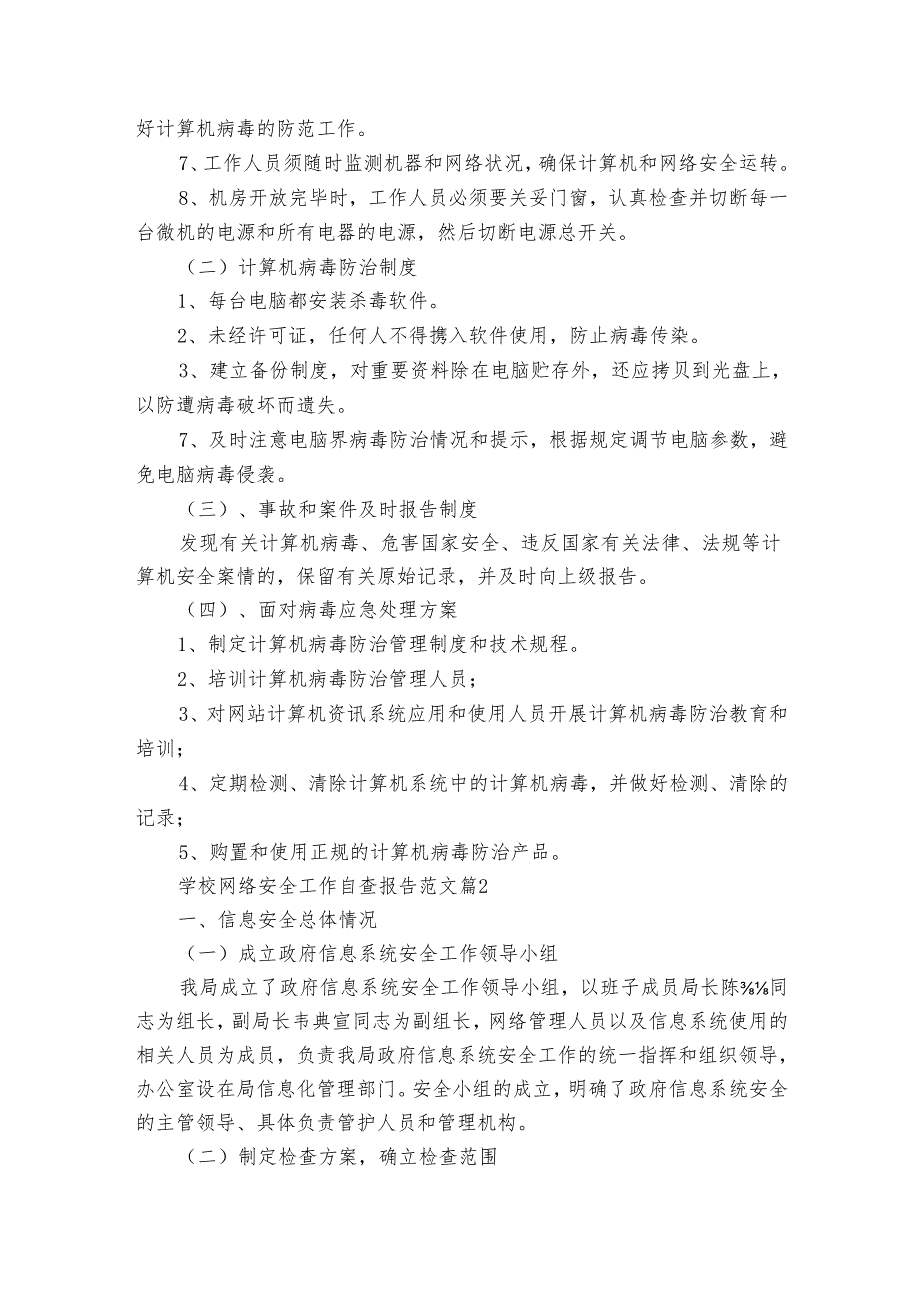 好计算机病毒的防范工作。

7、工作人员须随时监测机器和网络状况，确保计算机和网络安全运转。

8、机房开放完毕时，工作人员必须要关妥门窗，认真检查并切断每一台微机的电源和所有电器的电源，然后切断电源总开关。

（二）计算机病毒防治制度

1、每台电脑都安装杀毒软件。

2、未经许可证，任何人不得携入软件使用，防止病毒传染。

3、建立备份制度，对重要资料除在电脑贮存外，还应拷贝到光盘上，以防遭病毒破坏而遗失。

7、及时注意电脑界病毒防治情况和提示，根据规定调节电脑参数，避免电脑病毒侵袭。

（三）、事故和案件及时报告制度

发现有关计算机病毒、危害国家安全、违反国家有关法律、法规等计算机安全案情的，保留有关原始记录，并及时向上级报告。

（四）、面对病毒应急处理方案

1、制定计算机病毒防治管理制度和技术规程。

2、培训计算机病毒防治管理人员；

3、对网站计算机资讯系统应用和使用人员开展计算机病毒防治教育和培训；

4、定期检测、清除计算机系统中的计算机病毒，并做好检测、清除的记录；

5、购置和使用正规的计算机病毒防治产品。

学校网络安全工作自查报告范文篇2

一、信息安全总体情况

（一）成立政府信息系统安全工作领导小组

我局成立了政府信息系统安全工作领导小组，以班子成员局长陈⅜⅛同志为组长，副局长韦典宣同志为副组长，网络管理人员以及信息系统使用的相关人员为成员，负责我局政府信息系统安全工作的统一指挥和组织领导，办公室设在局信息化管理部门。安全小组的成立，明确了政府信息系统安全的主管领导、具体负责管护人员和管理机构。

（二）制定检查方案，确立检查范围